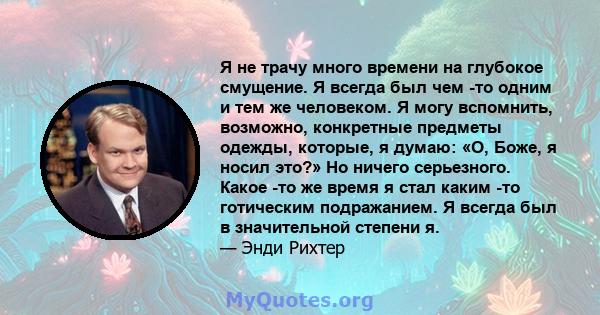 Я не трачу много времени на глубокое смущение. Я всегда был чем -то одним и тем же человеком. Я могу вспомнить, возможно, конкретные предметы одежды, которые, я думаю: «О, Боже, я носил это?» Но ничего серьезного. Какое -то же время я стал каким -то готическим подражанием. Я всегда был в значительной степени я.
— Энди Рихтер

MyQuotes.org